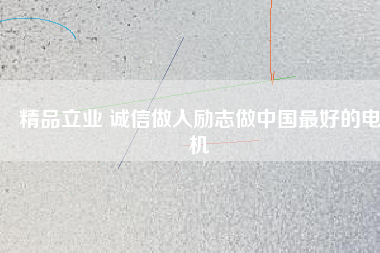 精品立业 诚信做人励志做中国最好的电机